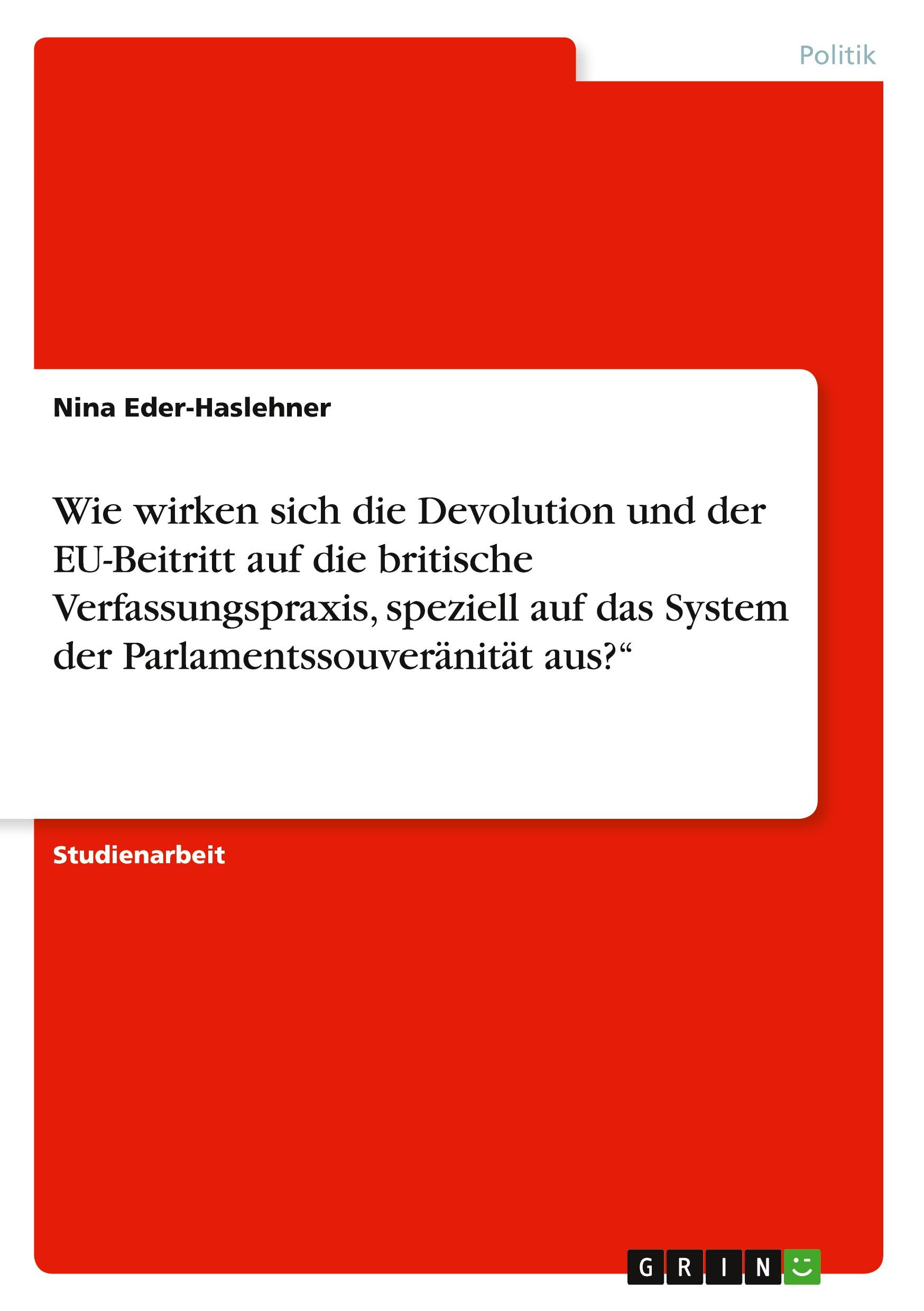 Politik

Nina Eder-Haslehner

Wie wirken sich die Devolution und der EU-Beitritt auf die britische Verfassungspraxis, speziell auf das System der Parlamentssouveränität aus?“

Studienarbeit

GRIN